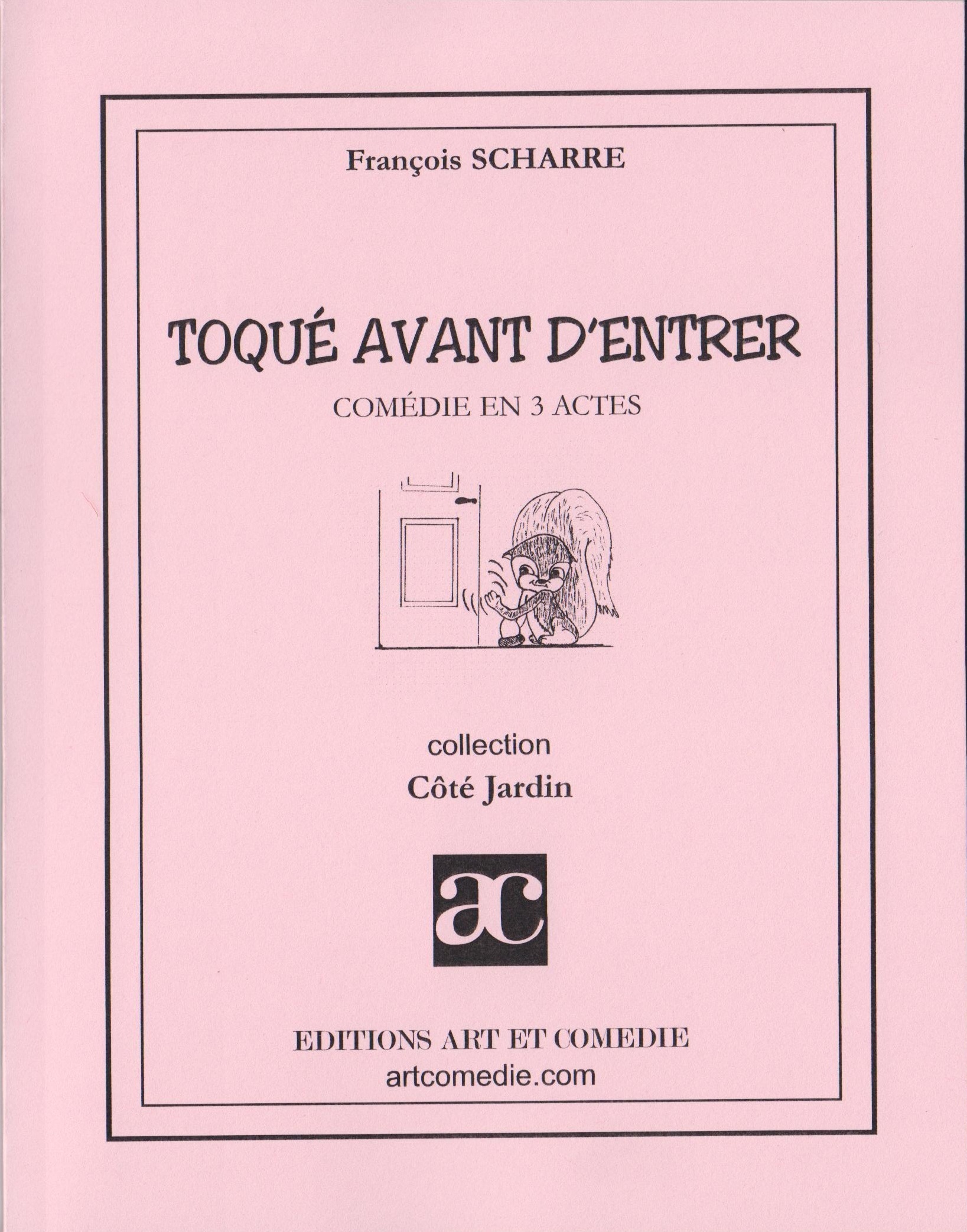 François SCHARRE

TOQUÉ AVANT D'ENTRER

COMÉDIE EN 3 ACTES

collection

Côté Jardin

ac

EDITIONS ART ET COMEDIE

artcomedie.com